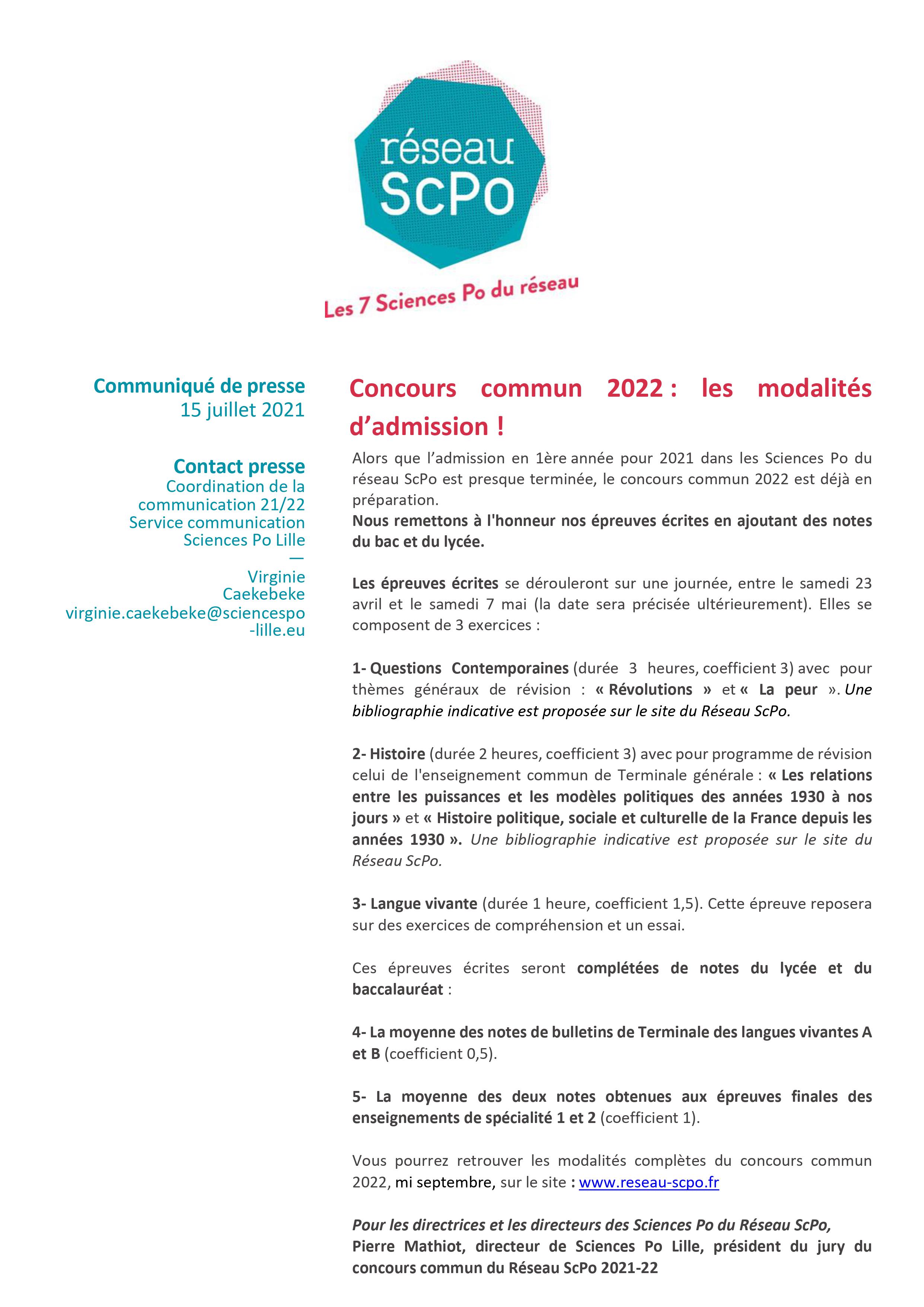 réseau ScPo

Les 7 Sciences Po du réseau

Communiqué de presse
15 juillet 2021

Contact presse
Coordination de la communication 21/22
Service communication Sciences Po Lille
—
Virginie Caekebeke
virginie.caekebeke@sciencespo-lille.eu

Concours commun 2022 : les modalités d'admission !

Alors que l'admission en 1ère année pour 2021 dans les Sciences Po du réseau ScPo est presque terminée, le concours commun 2022 est déjà en préparation.
Nous remettons à l'honneur nos épreuves écrites en ajoutant des notes du bac et du lycée.

Les épreuves écrites se dérouleront sur une journée, entre le samedi 23 avril et le samedi 7 mai (la date sera précisée ultérieurement). Elles se composent de 3 exercices :

1- Questions Contemporaines (durée 3 heures, coefficient 3) avec pour thèmes généraux de révision : « Révolutions » et « La peur ». Une bibliographie indicative est proposée sur le site du Réseau ScPo.

2- Histoire (durée 2 heures, coefficient 3) avec pour programme de révision celui de l'enseignement commun de Terminale générale : « Les relations entre les puissances et les modèles politiques des années 1930 à nos jours » et « Histoire politique, sociale et culturelle de la France depuis les années 1930 ». Une bibliographie indicative est proposée sur le site du Réseau ScPo.

3- Langue vivante (durée 1 heure, coefficient 1,5). Cette épreuve reposera sur des exercices de compréhension et un essai.

Ces épreuves écrites seront complétées de notes du lycée et du baccalauréat :

4- La moyenne des notes de bulletins de Terminale des langues vivantes A et B (coefficient 0,5).

5- La moyenne des deux notes obtenues aux épreuves finales des enseignements de spécialité 1 et 2 (coefficient 1).

Vous pourrez retrouver les modalités complètes du concours commun 2022, mi septembre, sur le site : www.reseau-scpo.fr

Pour les directrices et les directeurs des Sciences Po du Réseau ScPo,
Pierre Mathiot, directeur de Sciences Po Lille, président du jury du concours commun du Réseau ScPo 2021-22